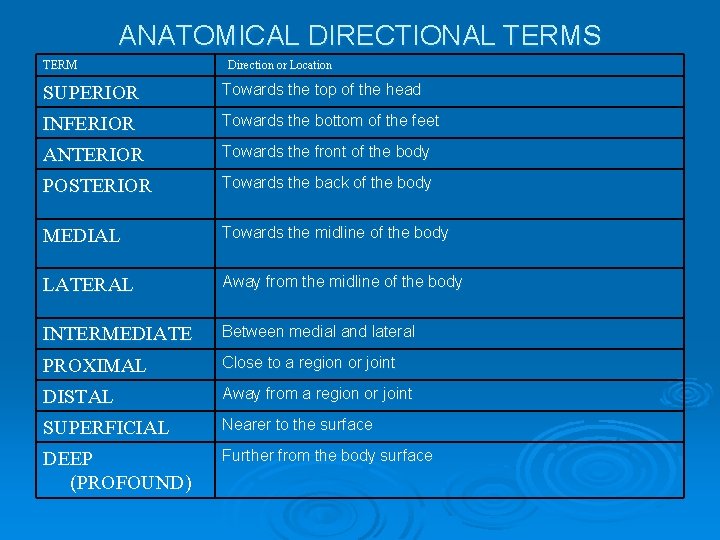 ANATOMICAL DIRECTIONAL TERMS

| TERM | Direction or Location |
|---|---|
| SUPERIOR | Towards the top of the head |
| INFERIOR | Towards the bottom of the feet |
| ANTERIOR | Towards the front of the body |
| POSTERIOR | Towards the back of the body |
| MEDIAL | Towards the midline of the body |
| LATERAL | Away from the midline of the body |
| INTERMEDIATE | Between medial and lateral |
| PROXIMAL | Close to a region or joint |
| DISTAL | Away from a region or joint |
| SUPERFICIAL | Nearer to the surface |
| DEEP (PROFOUND) | Further from the body surface |